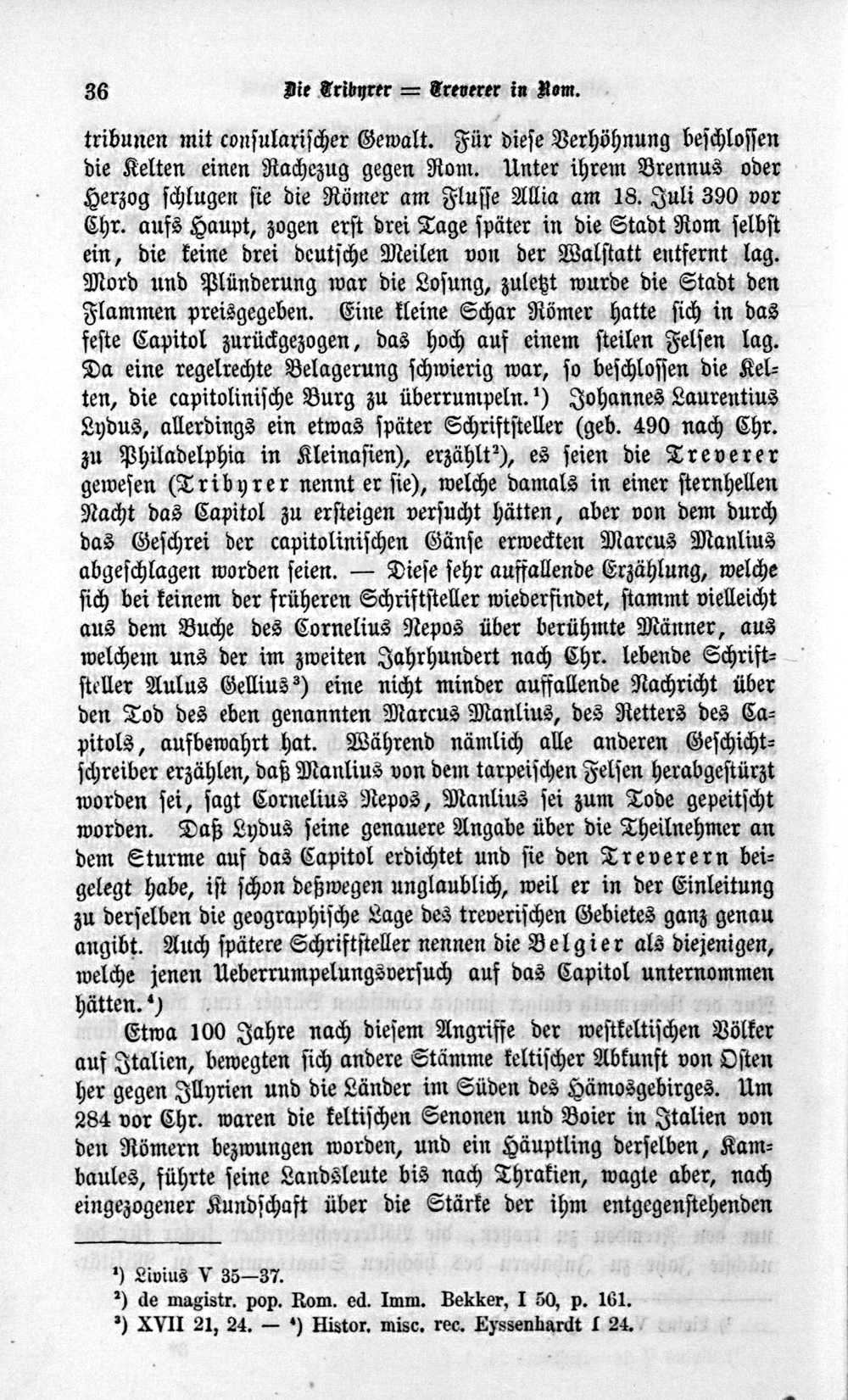 36 Die Tribyrer = Treverer in Rom.

tribunen mit consularischer Gewalt. Für diese Verhöhnung beschlossen die Kelten einen Rachezug gegen Rom. Unter ihrem Brennus oder Herzog schlugen sie die Römer am Flusse Allia am 18. Juli 390 vor Chr. aufs Haupt, zogen erst drei Tage später in die Stadt Rom selbst ein, die keine drei deutsche Meilen von der Walstatt entfernt lag. Mord und Plünderung war die Losung, zuletzt wurde die Stadt den Flammen preisgegeben. Eine kleine Schar Römer hatte sich in das feste Capitol zurückgezogen, das hoch auf einem steilen Felsen lag. Da eine regelrechte Belagerung schwierig war, so beschlossen die Kelten, die capitolinische Burg zu überrumpeln.¹) Johannes Laurentius Lydus, allerdings ein etwas später Schriftsteller (geb. 490 nach Chr. zu Philadelphia in Kleinasien), erzählt²), es seien die Treverer gewesen (Tribyrer nennt er sie), welche damals in einer sternhellen Nacht das Capitol zu ersteigen versucht hätten, aber von dem durch das Geschrei der capitolinischen Gänse erweckten Marcus Manlius abgeschlagen worden seien. — Diese sehr auffallende Erzählung, welche sich bei keinem der früheren Schriftsteller wiederfindet, stammt vielleicht aus dem Buche des Cornelius Nepos über berühmte Männer, aus welchem uns der im zweiten Jahrhundert nach Chr. lebende Schriftsteller Aulus Gellius³) eine nicht minder auffallende Nachricht über den Tod des eben genannten Marcus Manlius, des Retters des Capitols, aufbewahrt hat. Während nämlich alle anderen Geschichtschreiber erzählen, daß Manlius von dem tarpeischen Felsen herabgestürzt worden sei, sagt Cornelius Nepos, Manlius sei zum Tode gepeitscht worden. Daß Lydus seine genauere Angabe über die Theilnehmer an dem Sturme auf das Capitol erdichtet und sie den Treverern beigelegt habe, ist schon deßwegen unglaublich, weil er in der Einleitung zu derselben die geographische Lage des treverischen Gebietes ganz genau angibt. Auch spätere Schriftsteller nennen die Belgier als diejenigen, welche jenen Ueberrumpelungsversuch auf das Capitol unternommen hätten.⁴)

Etwa 100 Jahre nach diesem Angriffe der westkeltischen Völker auf Italien, bewegten sich andere Stämme keltischer Abkunft von Osten her gegen Illyrien und die Länder im Süden des Hämosgebirges. Um 284 vor Chr. waren die keltischen Senonen und Boier in Italien von den Römern bezwungen worden, und ein Häuptling derselben, Kambaules, führte seine Landsleute bis nach Thrakien, wagte aber, nach eingezogener Kundschaft über die Stärke der ihm entgegenstehenden

¹) Livius V 35—37.
²) de magistr. pop. Rom. ed. Imm. Bekker, I 50, p. 161.
³) XVII 21, 24. — ⁴) Histor. misc. rec. Eyssenhardt I 24.